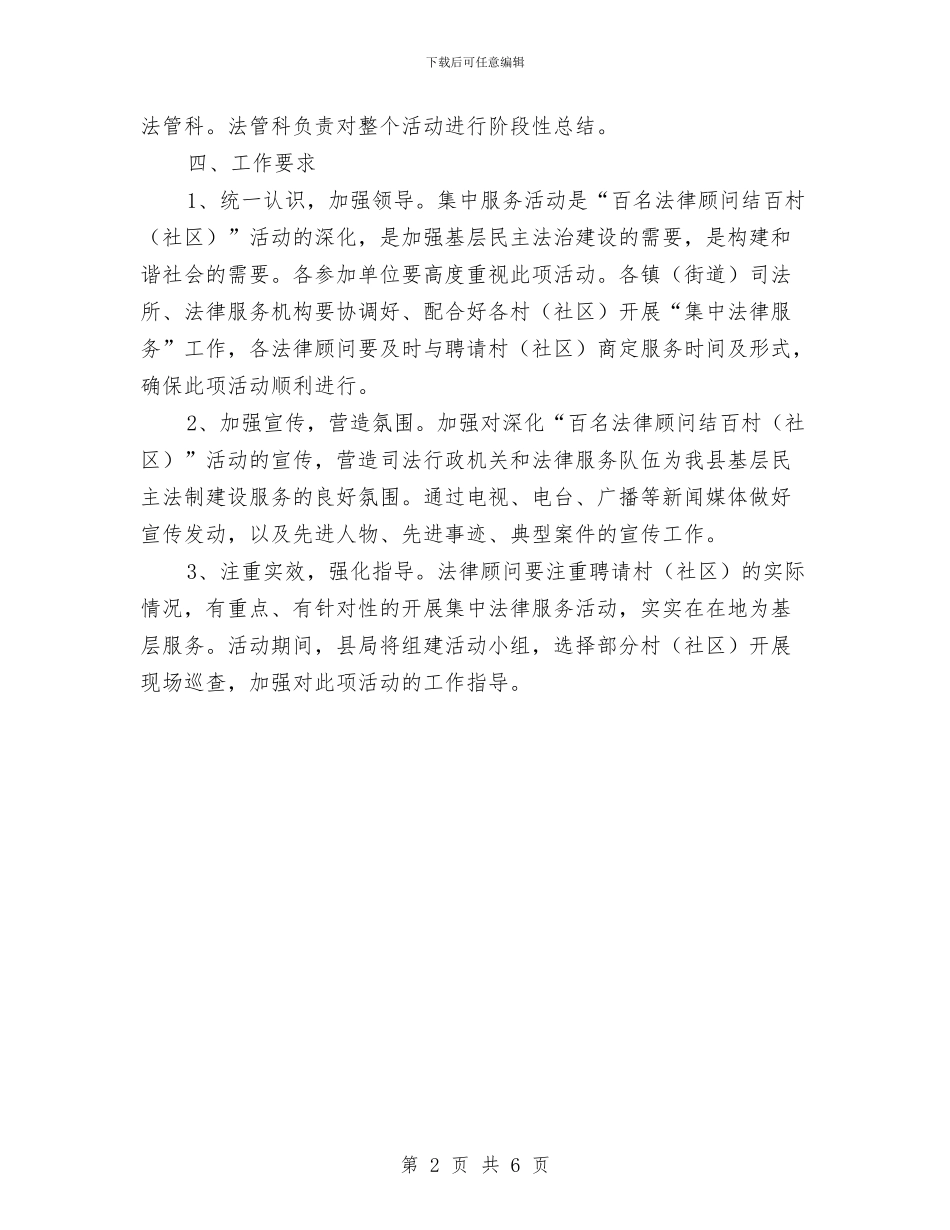 下载后可任意编辑

法管科。法管科负责对整个活动进行阶段性总结。

四、工作要求

1、统一认识，加强领导。集中服务活动是“百名法律顾问结百村（社区）”活动的深化，是加强基层民主法治建设的需要，是构建和谐社会的需要。各参加单位要高度重视此项活动。各镇（街道）司法所、法律服务机构要协调好、配合好各村（社区）开展“集中法律服务”工作，各法律顾问要及时与聘请村（社区）商定服务时间及形式，确保此项活动顺利进行。

2、加强宣传，营造氛围。加强对深化“百名法律顾问结百村（社区）”活动的宣传，营造司法行政机关和法律服务队伍为我县基层民主法制建设服务的良好氛围。通过电视、电台、广播等新闻媒体做好宣传发动，以及先进人物、先进事迹、典型案件的宣传工作。

3、注重实效，强化指导。法律顾问要注重聘请村（社区）的实际情况，有重点、有针对性的开展集中法律服务活动，实实在在地为基层服务。活动期间，县局将组建活动小组，选择部分村（社区）开展现场巡查，加强对此项活动的工作指导。

第 2 页 共 6 页